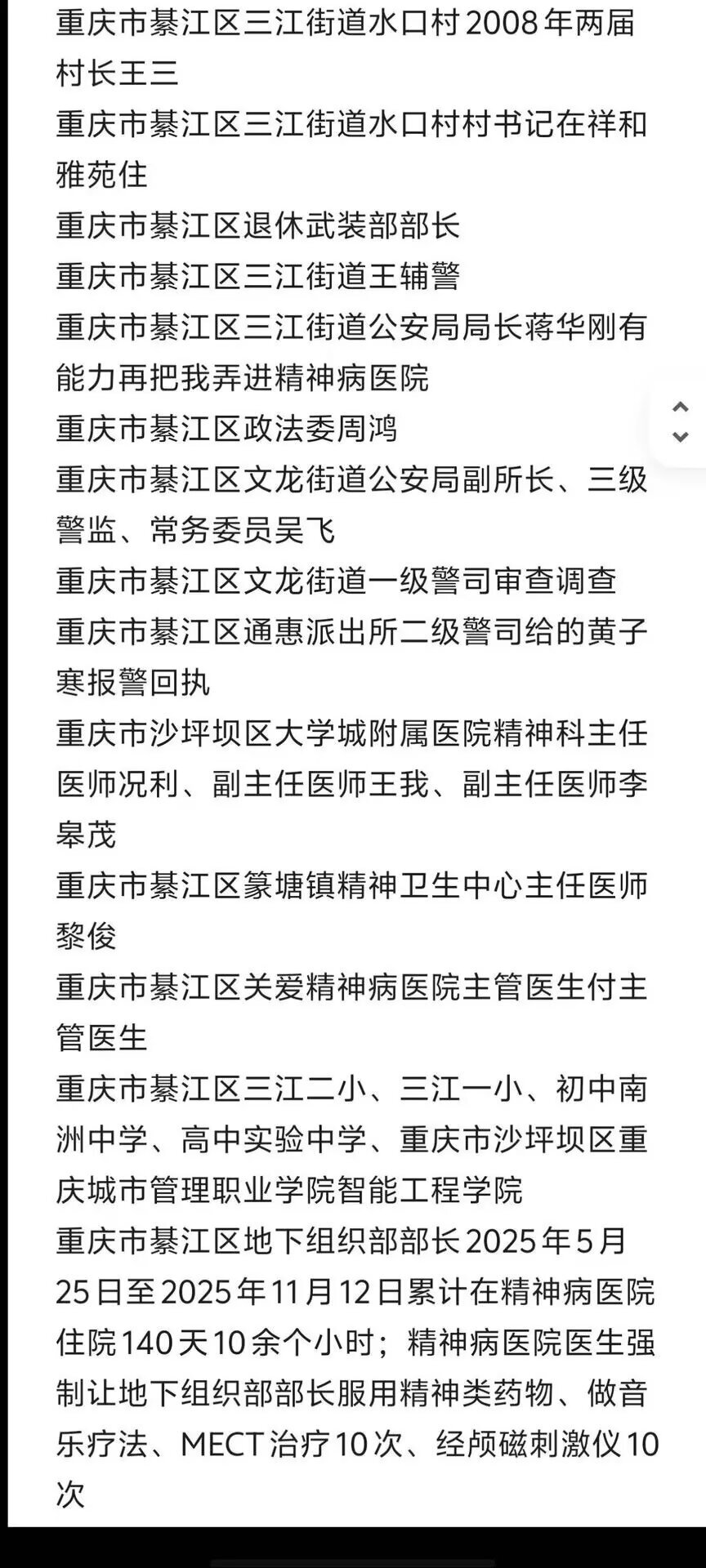 重庆市綦江区三江街道水口村2008年两届村长王三
重庆市綦江区三江街道水口村村书记在祥和雅苑住
重庆市綦江区退休武装部部长
重庆市綦江区三江街道王辅警
重庆市綦江区三江街道公安局局长蒋华刚有能力再把我弄进精神病医院
重庆市綦江区政法委周鸿
重庆市綦江区文龙街道公安局副所长、三级警监、常务委员吴飞
重庆市綦江区文龙街道一级警司审查调查
重庆市綦江区通惠派出所二级警司给的黄子寒报警回执
重庆市沙坪坝区大学城附属医院精神科主任医师况利、副主任医师王我、副主任医师李皋茂
重庆市綦江区篆塘镇精神卫生中心主任医师黎俊
重庆市綦江区关爱精神病医院主管医生付主管医生
重庆市綦江区三江二小、三江一小、初中南洲中学、高中实验中学、重庆市沙坪坝区重庆城市管理职业学院智能工程学院
重庆市綦江区地下组织部部长2025年5月25日至2025年11月12日累计在精神病医院住院140天10余个小时；精神病医院医生强制让地下组织部部长服用精神类药物、做音乐疗法、MECT治疗10次、经颅磁刺激仪10次